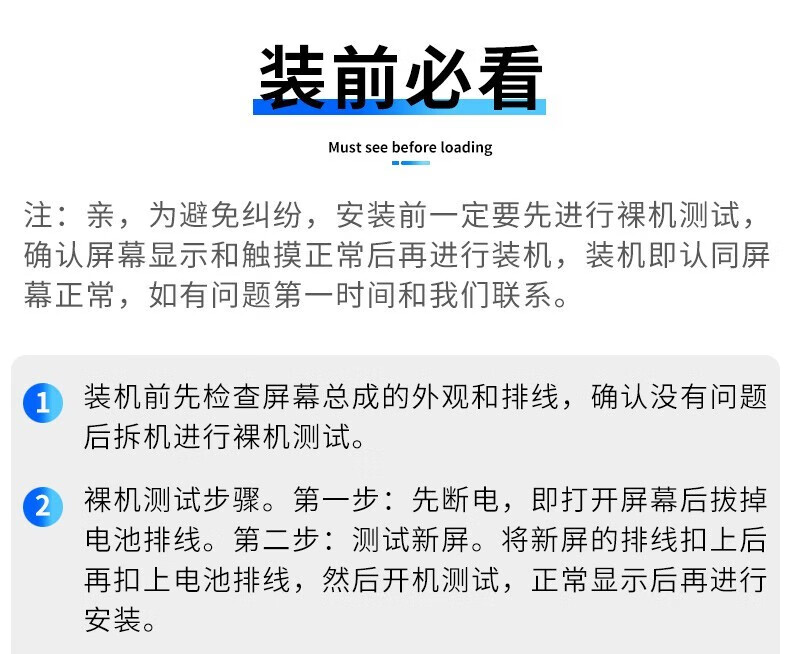 装前必看

Must see before loading

注：亲，为避免纠纷，安装前一定要先进行裸机测试，确认屏幕显示和触摸正常后再进行装机，装机即认同屏幕正常，如有问题第一时间和我们联系。

1 装机前先检查屏幕总成的外观和排线，确认没有问题后拆机进行裸机测试。

2 裸机测试步骤。第一步：先断电，即打开屏幕后拔掉电池排线。第二步：测试新屏。将新屏的排线扣上后再扣上电池排线，然后开机测试，正常显示后再进行安装。